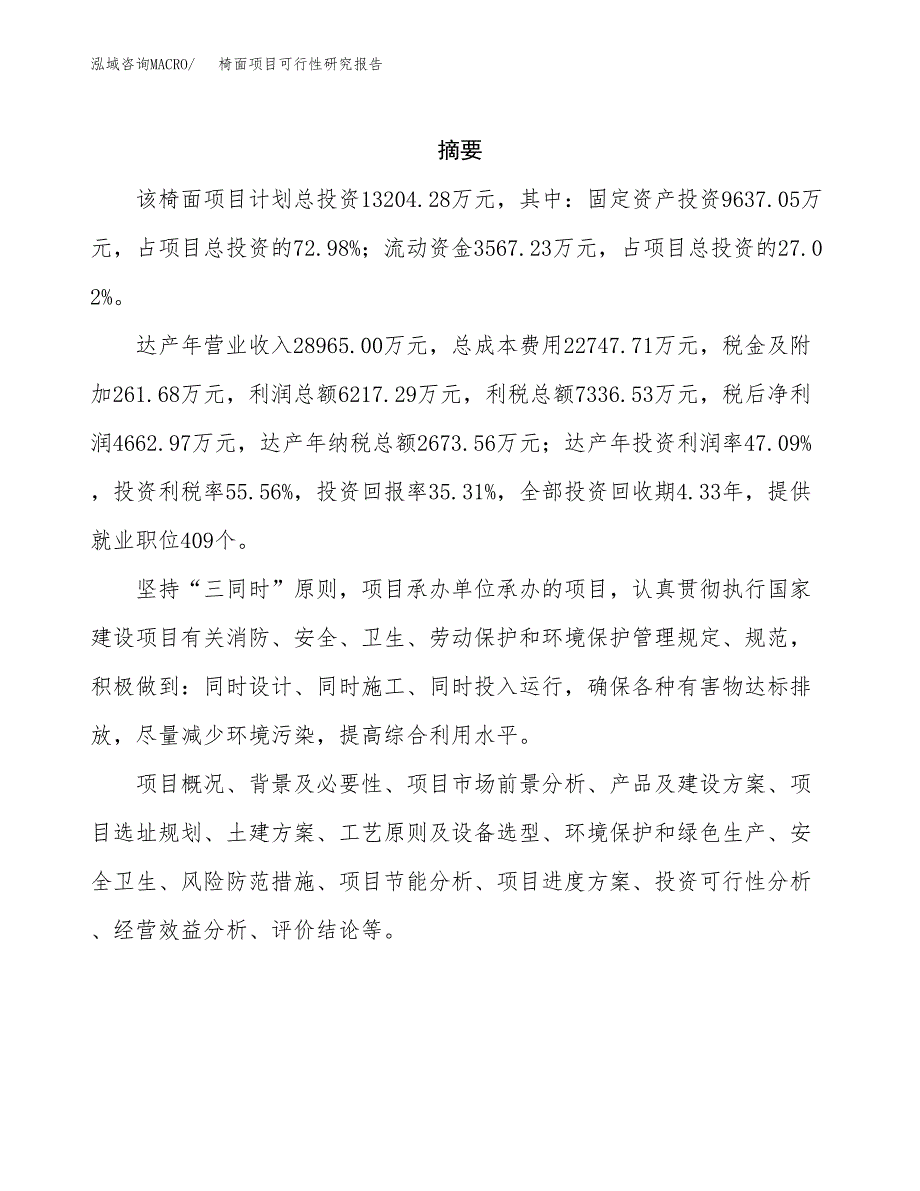 泓域咨询MACRO/　椅面项目可行性研究报告

摘要

该椅面项目计划总投资13204.28万元，其中：固定资产投资9637.05万元，占项目总投资的72.98%；流动资金3567.23万元，占项目总投资的27.02%。

达产年营业收入28965.00万元，总成本费用22747.71万元，税金及附加261.68万元，利润总额6217.29万元，利税总额7336.53万元，税后净利润4662.97万元，达产年纳税总额2673.56万元；达产年投资利润率47.09%，投资利税率55.56%，投资回报率35.31%，全部投资回收期4.33年，提供就业职位409个。

坚持“三同时”原则，项目承办单位承办的项目，认真贯彻执行国家建设项目有关消防、安全、卫生、劳动保护和环境保护管理规定、规范，积极做到：同时设计、同时施工、同时投入运行，确保各种有害物达标排放，尽量减少环境污染，提高综合利用水平。

项目概况、背景及必要性、项目市场前景分析、产品及建设方案、项目选址规划、土建方案、工艺原则及设备选型、环境保护和绿色生产、安全卫生、风险防范措施、项目节能分析、项目进度方案、投资可行性分析、经营效益分析、评价结论等。